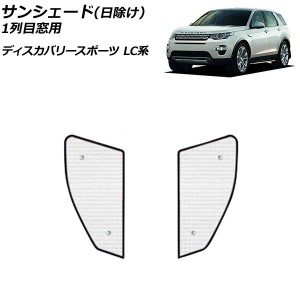 サンシェード(日除け)
1列目窓用

ディスカバリースポーツ LC系